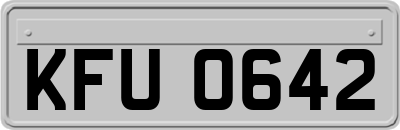 KFU 0642